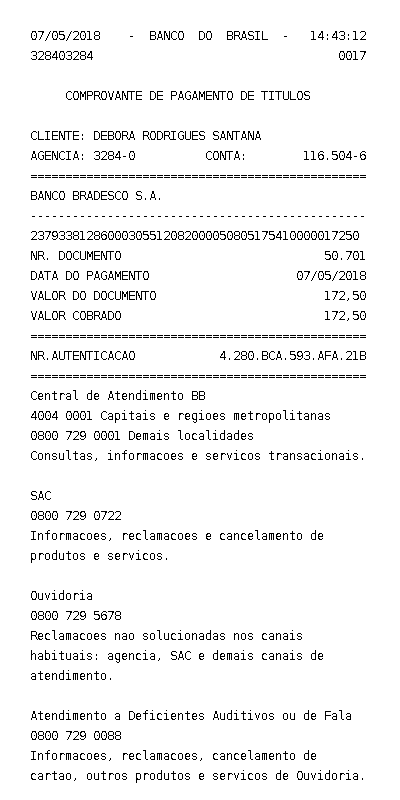 07/05/2018 - BANCO DO BRASIL - 14:43:12
328403284 0017

COMPROVANTE DE PAGAMENTO DE TITULOS

CLIENTE: DEBORA RODRIGUES SANTANA
AGENCIA: 3284-0 CONTA: 116.504-6
================================================
BANCO BRADESCO S.A.
------------------------------------------------
23793381286000305512082000050805175410000017250
NR. DOCUMENTO 50.701
DATA DO PAGAMENTO 07/05/2018
VALOR DO DOCUMENTO 172,50
VALOR COBRADO 172,50
================================================
NR.AUTENTICACAO 4.280.BCA.593.AFA.21B
================================================
Central de Atendimento BB
4004 0001 Capitais e regioes metropolitanas
0800 729 0001 Demais localidades
Consultas, informacoes e servicos transacionais.

SAC
0800 729 0722
Informacoes, reclamacoes e cancelamento de produtos e servicos.

Ouvidoria
0800 729 5678
Reclamacoes nao solucionadas nos canais habituais: agencia, SAC e demais canais de atendimento.

Atendimento a Deficientes Auditivos ou de Fala
0800 729 0088
Informacoes, reclamacoes, cancelamento de cartao, outros produtos e servicos de Ouvidoria.